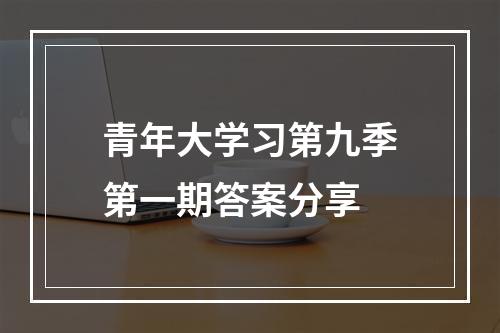 青年大学习第九季
第一期答案分享